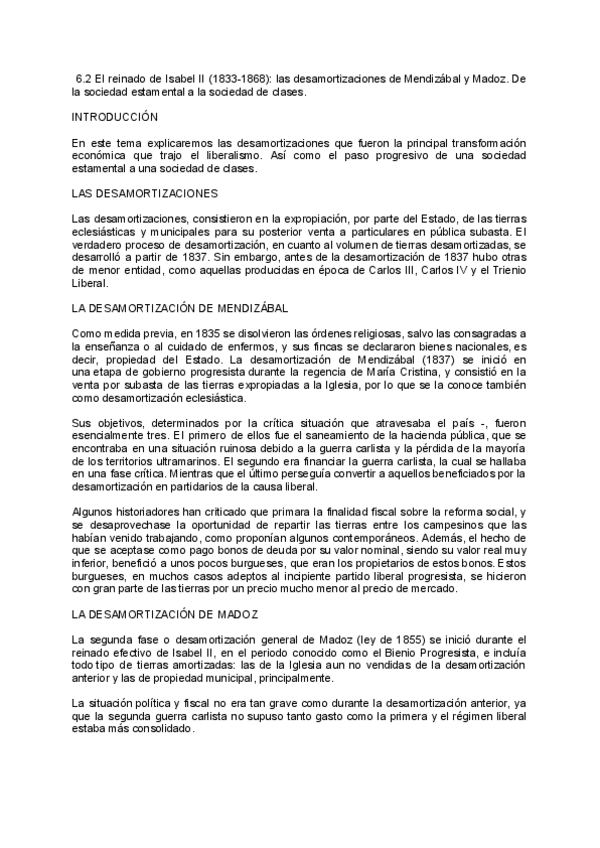 6.2 El reinado de Isabel II (1833-1868): las desamortizaciones de Mendizábal y Madoz. De la sociedad estamental a la sociedad de clases.

INTRODUCCIÓN

En este tema explicaremos las desamortizaciones que fueron la principal transformación económica que trajo el liberalismo. Así como el paso progresivo de una sociedad estamental a una sociedad de clases.

LAS DESAMORTIZACIONES

Las desamortizaciones, consistieron en la expropiación, por parte del Estado, de las tierras eclesiásticas y municipales para su posterior venta a particulares en pública subasta. El verdadero proceso de desamortización, en cuanto al volumen de tierras desamortizadas, se desarrolló a partir de 1837. Sin embargo, antes de la desamortización de 1837 hubo otras de menor entidad, como aquellas producidas en época de Carlos III, Carlos IV y el Trienio Liberal.

LA DESAMORTIZACIÓN DE MENDIZÁBAL

Como medida previa, en 1835 se disolvieron las órdenes religiosas, salvo las consagradas a la enseñanza o al cuidado de enfermos, y sus fincas se declararon bienes nacionales, es decir, propiedad del Estado. La desamortización de Mendizábal (1837) se inició en una etapa de gobierno progresista durante la regencia de María Cristina, y consistió en la venta por subasta de las tierras expropiadas a la Iglesia, por lo que se la conoce también como desamortización eclesiástica.

Sus objetivos, determinados por la crítica situación que atravesaba el país -, fueron esencialmente tres. El primero de ellos fue el saneamiento de la hacienda pública, que se encontraba en una situación ruinosa debido a la guerra carlista y la pérdida de la mayoría de los territorios ultramarinos. El segundo era financiar la guerra carlista, la cual se hallaba en una fase crítica. Mientras que el último perseguía convertir a aquellos beneficiados por la desamortización en partidarios de la causa liberal.

Algunos historiadores han criticado que primara la finalidad fiscal sobre la reforma social, y se desaprovechase la oportunidad de repartir las tierras entre los campesinos que las habían venido trabajando, como proponían algunos contemporáneos. Además, el hecho de que se aceptase como pago bonos de deuda por su valor nominal, siendo su valor real muy inferior, benefició a unos pocos burgueses, que eran los propietarios de estos bonos. Estos burgueses, en muchos casos adeptos al incipiente partido liberal progresista, se hicieron con gran parte de las tierras por un precio mucho menor al precio de mercado.

LA DESAMORTIZACIÓN DE MADOZ

La segunda fase o desamortización general de Madoz (ley de 1855) se inició durante el reinado efectivo de Isabel II, en el periodo conocido como el Bienio Progresista, e incluía todo tipo de tierras amortizadas: las de la Iglesia aun no vendidas de la desamortización anterior y las de propiedad municipal, principalmente.

La situación política y fiscal no era tan grave como durante la desamortización anterior, ya que la segunda guerra carlista no supuso tanto gasto como la primera y el régimen liberal estaba más consolidado.